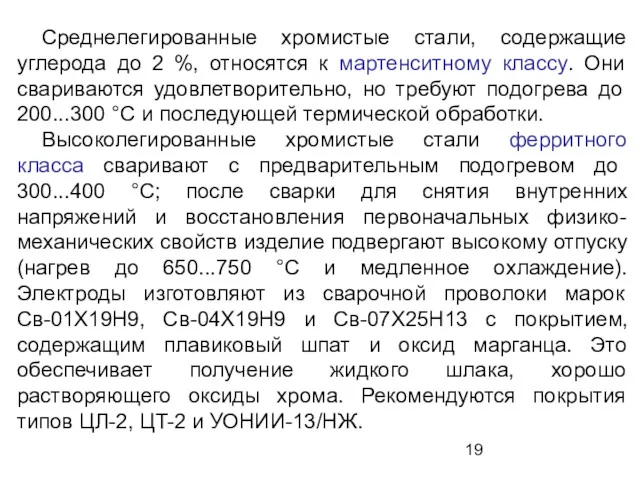 Среднелегированные хромистые стали, содержащие углерода до 2 %, относятся к мартенситному классу. Они свариваются удовлетворительно, но требуют подогрева до 200...300 °С и последующей термической обработки.

Высоколегированные хромистые стали ферритного класса сваривают с предварительным подогревом до 300...400 °С; после сварки для снятия внутренних напряжений и восстановления первоначальных физико-механических свойств изделие подвергают высокому отпуску (нагрев до 650...750 °С и медленное охлаждение). Электроды изготовляют из сварочной проволоки марок Св-01Х19Н9, Св-04Х19Н9 и Св-07Х25Н13 с покрытием, содержащим плавиковый шпат и оксид марганца. Это обеспечивает получение жидкого шлака, хорошо растворяющего оксиды хрома. Рекомендуются покрытия типов ЦЛ-2, ЦТ-2 и УОНИИ-13/НЖ.

19